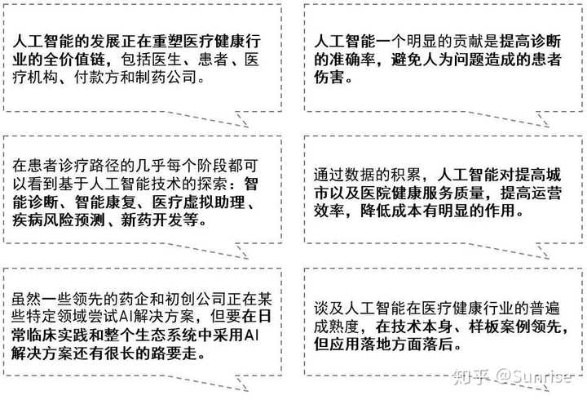 人工智能的发展正在重塑医疗健康行业的全价值链，包括医生、患者、医疗机构、付款方和制药公司。

在患者诊疗路径的几乎每个阶段都可以看到基于人工智能技术的探索：智能诊断、智能康复、医疗虚拟助理、疾病风险预测、新药开发等。

虽然一些领先的药企和初创公司正在某些特定领域尝试AI解决方案，但要在日常临床实践和整个生态系统中采用AI解决方案还有很长的路要走。

人工智能一个明显的贡献是提高诊断的准确率，避免人为问题造成的患者伤害。

通过数据的积累，人工智能对提高城市以及医院健康服务质量，提高运营效率，降低成本有明显的作用。

谈及人工智能在医疗健康行业的普遍成熟度，在技术本身、样板案例领先，但应用落地方面落后。

知乎 @Sunrise